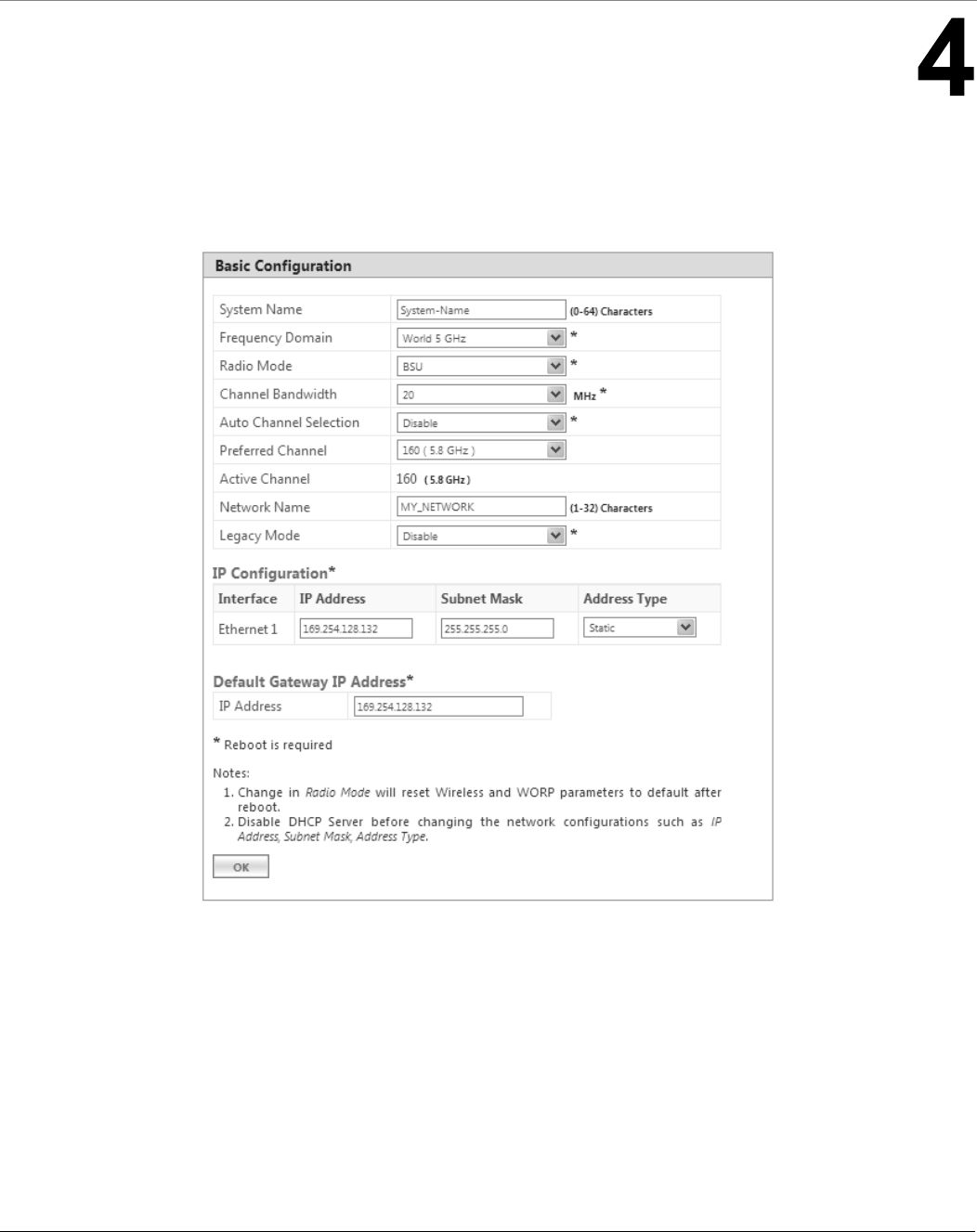 4

Basic Configuration

| System Name | System-Name (0-64) Characters |
|---|---|
| Frequency Domain | World 5 GHz * |
| Radio Mode | BSU * |
| Channel Bandwidth | 20 MHz * |
| Auto Channel Selection | Disable * |
| Preferred Channel | 160 ( 5.8 GHz ) |
| Active Channel | 160 (5.8 GHz) |
| Network Name | MY_NETWORK (1-32) Characters |
| Legacy Mode | Disable * |

IP Configuration*

| Interface | IP Address | Subnet Mask | Address Type |
|---|---|---|---|
| Ethernet 1 | 169.254.128.132 | 255.255.255.0 | Static |

Default Gateway IP Address*

| IP Address | 169.254.128.132 |
|---|---|

* Reboot is required

Notes:
1. Change in Radio Mode will reset Wireless and WORP parameters to default after reboot.
2. Disable DHCP Server before changing the network configurations such as IP Address, Subnet Mask, Address Type.

OK